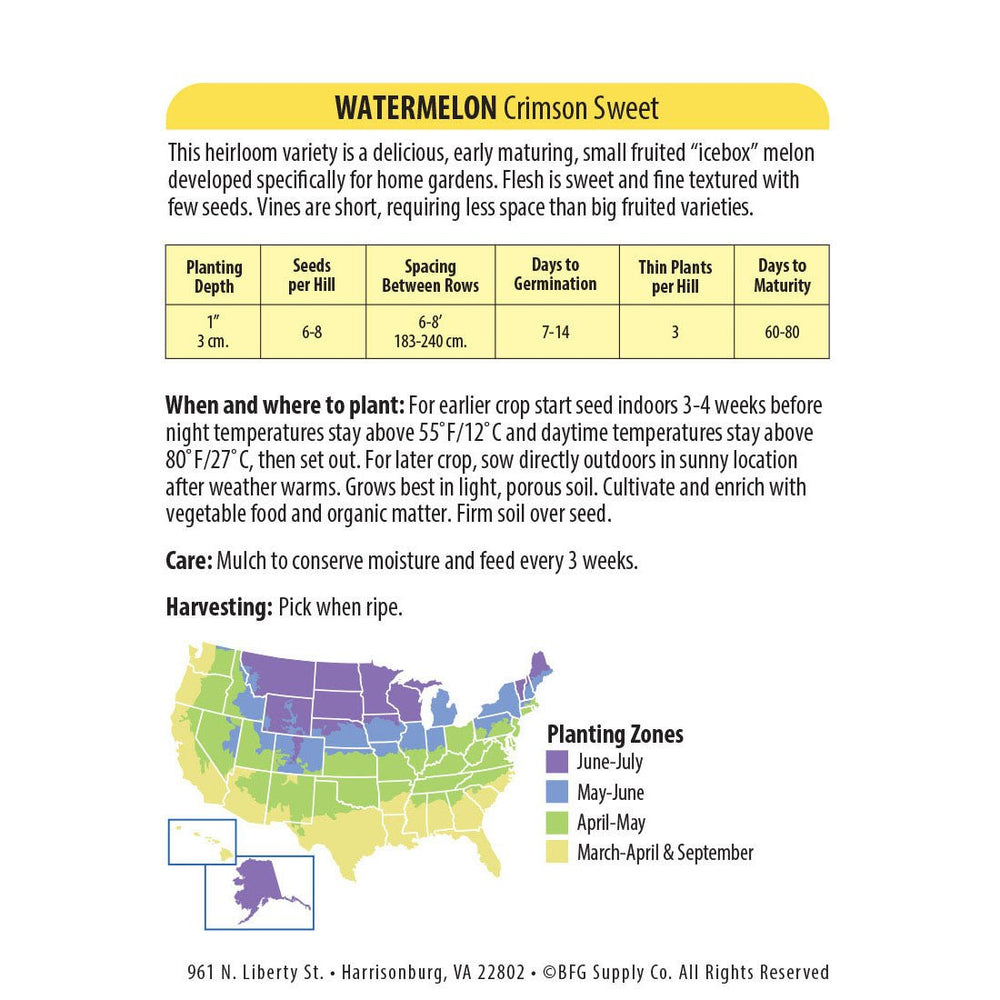 WATERMELON Crimson Sweet

This heirloom variety is a delicious, early maturing, small fruited "icebox" melon developed specifically for home gardens. Flesh is sweet and fine textured with few seeds. Vines are short, requiring less space than big fruited varieties.

| Planting Depth | Seeds per Hill | Spacing Between Rows | Days to Germination | Thin Plants per Hill | Days to Maturity |
|---|---|---|---|---|---|
| 1" 3 cm. | 6-8 | 6-8' 183-240 cm. | 7-14 | 3 | 60-80 |

When and where to plant: For earlier crop start seed indoors 3-4 weeks before night temperatures stay above 55°F/12°C and daytime temperatures stay above 80°F/27°C, then set out. For later crop, sow directly outdoors in sunny location after weather warms. Grows best in light, porous soil. Cultivate and enrich with vegetable food and organic matter. Firm soil over seed.

Care: Mulch to conserve moisture and feed every 3 weeks.

Harvesting: Pick when ripe.

Planting Zones
June-July
May-June
April-May
March-April & September

961 N. Liberty St. • Harrisonburg, VA 22802 • ©BFG Supply Co. All Rights Reserved